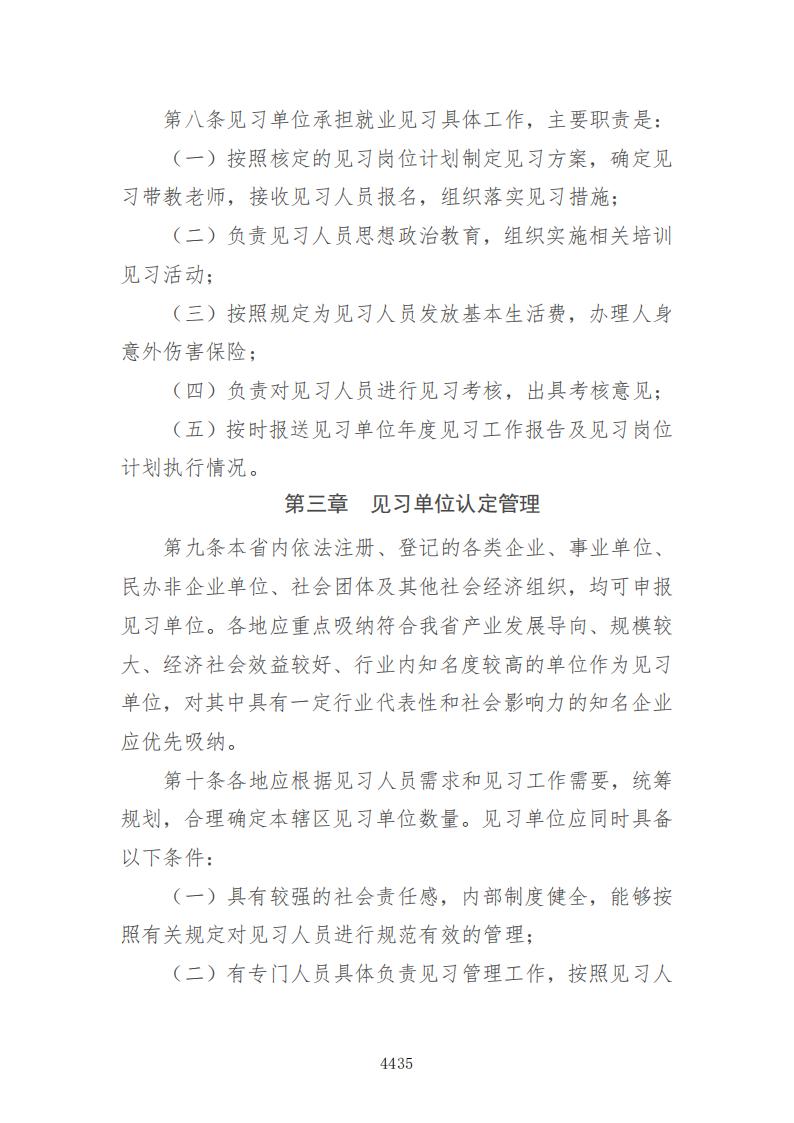 第八条见习单位承担就业见习具体工作，主要职责是：

（一）按照核定的见习岗位计划制定见习方案，确定见习带教老师，接收见习人员报名，组织落实见习措施；

（二）负责见习人员思想政治教育，组织实施相关培训见习活动；

（三）按照规定为见习人员发放基本生活费，办理人身意外伤害保险；

（四）负责对见习人员进行见习考核，出具考核意见；

（五）按时报送见习单位年度见习工作报告及见习岗位计划执行情况。

第三章　见习单位认定管理

第九条本省内依法注册、登记的各类企业、事业单位、民办非企业单位、社会团体及其他社会经济组织，均可申报见习单位。各地应重点吸纳符合我省产业发展导向、规模较大、经济社会效益较好、行业内知名度较高的单位作为见习单位，对其中具有一定行业代表性和社会影响力的知名企业应优先吸纳。

第十条各地应根据见习人员需求和见习工作需要，统筹规划，合理确定本辖区见习单位数量。见习单位应同时具备以下条件：

（一）具有较强的社会责任感，内部制度健全，能够按照有关规定对见习人员进行规范有效的管理；

（二）有专门人员具体负责见习管理工作，按照见习人

4435